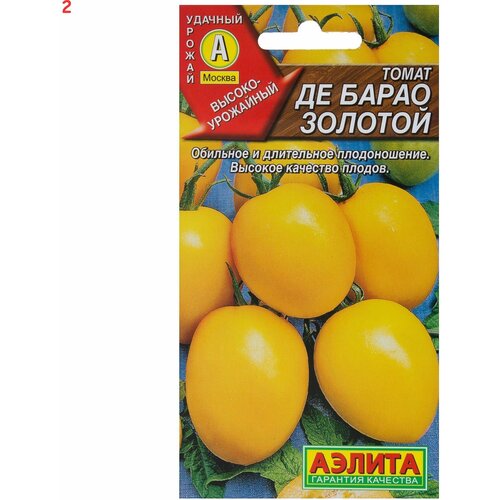 2

УДАЧНЫЙ УРОЖАЙ

А

Москва

ВЫСОКО-УРОЖАЙНЫЙ

ТОМАТ
ДЕ БАРАО ЗОЛОТОЙ

Обильное и длительное плодоношение. Высокое качество плодов.

АЭЛИТА
ГАРАНТИЯ КАЧЕСТВА